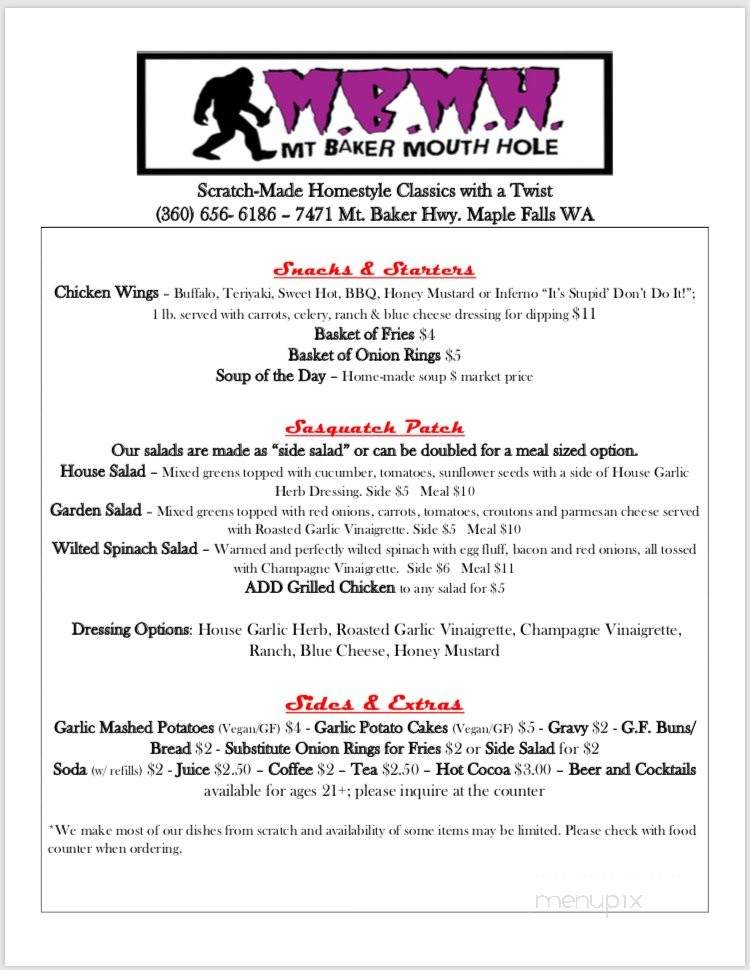 M.B.M.H.
MT BAKER MOUTH HOLE

Scratch-Made Homestyle Classics with a Twist
(360) 656- 6186 – 7471 Mt. Baker Hwy. Maple Falls WA

Snacks & Starters

Chicken Wings – Buffalo, Teriyaki, Sweet Hot, BBQ, Honey Mustard or Inferno "It's Stupid' Don't Do It!"; 1 lb. served with carrots, celery, ranch & blue cheese dressing for dipping $11
Basket of Fries $4
Basket of Onion Rings $5
Soup of the Day – Home-made soup $ market price

Sasquatch Patch

Our salads are made as "side salad" or can be doubled for a meal sized option.
House Salad – Mixed greens topped with cucumber, tomatoes, sunflower seeds with a side of House Garlic Herb Dressing. Side $5 Meal $10
Garden Salad – Mixed greens topped with red onions, carrots, tomatoes, croutons and parmesan cheese served with Roasted Garlic Vinaigrette. Side $5 Meal $10
Wilted Spinach Salad – Warmed and perfectly wilted spinach with egg fluff, bacon and red onions, all tossed with Champagne Vinaigrette. Side $6 Meal $11
ADD Grilled Chicken to any salad for $5

Dressing Options: House Garlic Herb, Roasted Garlic Vinaigrette, Champagne Vinaigrette, Ranch, Blue Cheese, Honey Mustard

Sides & Extras

Garlic Mashed Potatoes (Vegan/GF) $4 - Garlic Potato Cakes (Vegan/GF) $5 - Gravy $2 - G.F. Buns/ Bread $2 - Substitute Onion Rings for Fries $2 or Side Salad for $2
Soda (w/ refills) $2 - Juice $2.50 – Coffee $2 – Tea $2.50 – Hot Cocoa $3.00 – Beer and Cocktails available for ages 21+; please inquire at the counter

*We make most of our dishes from scratch and availability of some items may be limited. Please check with food counter when ordering.

menupix